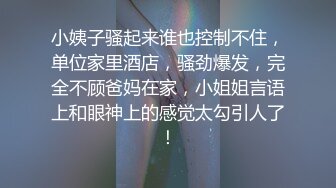 小姨子骚起来谁也控制不住，单位家里酒店，骚劲爆发，完全不顾爸妈在家，小姐姐言语上和眼神上的感觉太勾引人了！